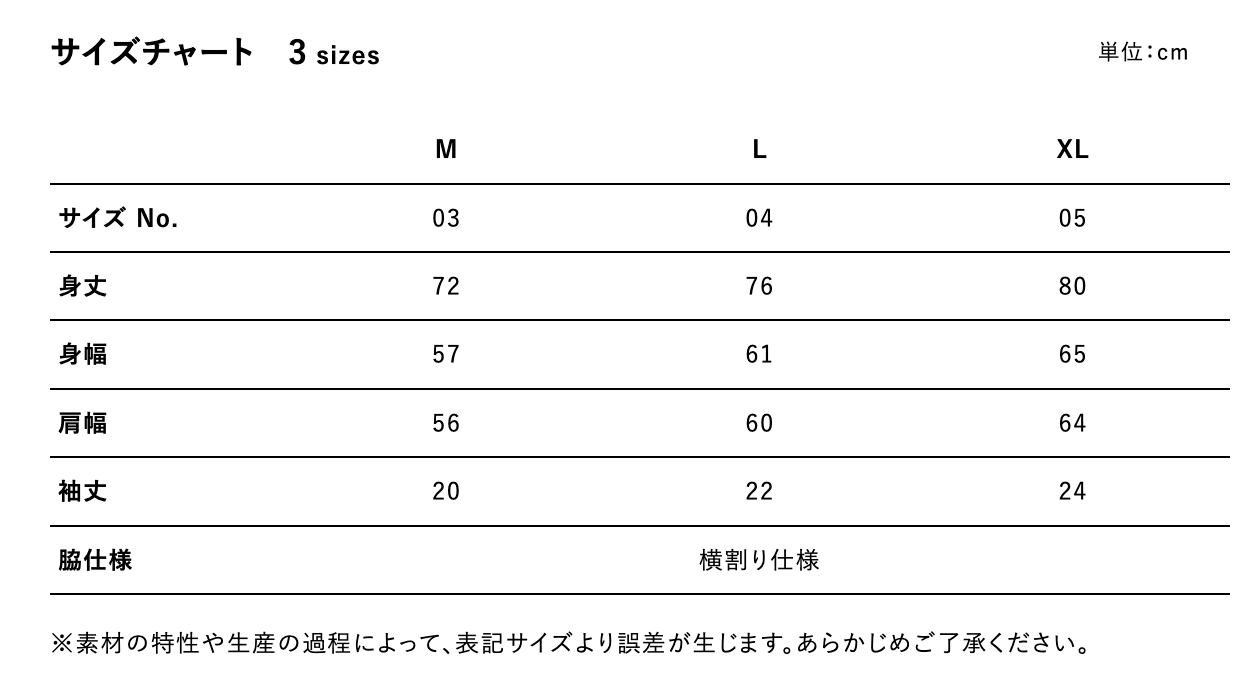 サイズチャート 3 sizes

単位:cm

|  | M | L | XL |
|---|---|---|---|
| サイズ No. | 03 | 04 | 05 |
| 身丈 | 72 | 76 | 80 |
| 身幅 | 57 | 61 | 65 |
| 肩幅 | 56 | 60 | 64 |
| 袖丈 | 20 | 22 | 24 |
| 脇仕様 | 横割り仕様 |  |  |

※素材の特性や生産の過程によって、表記サイズより誤差が生じます。あらかじめご了承ください。